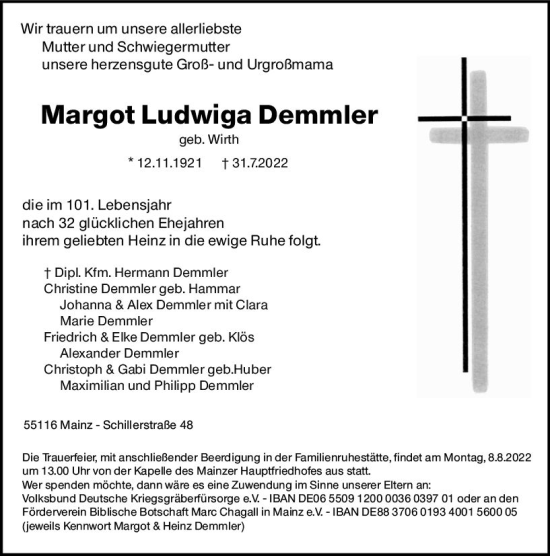 Wir trauern um unsere allerliebste
Mutter und Schwiegermutter
unsere herzensgute Groß- und Urgroßmama

Margot Ludwiga Demmler
geb. Wirth
* 12.11.1921 † 31.7.2022

die im 101. Lebensjahr
nach 32 glücklichen Ehejahren
ihrem geliebten Heinz in die ewige Ruhe folgt.

† Dipl. Kfm. Hermann Demmler
Christine Demmler geb. Hammar
Johanna & Alex Demmler mit Clara
Marie Demmler
Friedrich & Elke Demmler geb. Klös
Alexander Demmler
Christoph & Gabi Demmler geb.Huber
Maximilian und Philipp Demmler

55116 Mainz - Schillerstraße 48

Die Trauerfeier, mit anschließender Beerdigung in der Familienruhestätte, findet am Montag, 8.8.2022 um 13.00 Uhr von der Kapelle des Mainzer Hauptfriedhofes aus statt.
Wer spenden möchte, dann wäre es eine Zuwendung im Sinne unserer Eltern an:
Volksbund Deutsche Kriegsgräberfürsorge e.V. - IBAN DE06 5509 1200 0036 0397 01 oder an den Förderverein Biblische Botschaft Marc Chagall in Mainz e.V. - IBAN DE88 3706 0193 4001 5600 05
(jeweils Kennwort Margot & Heinz Demmler)